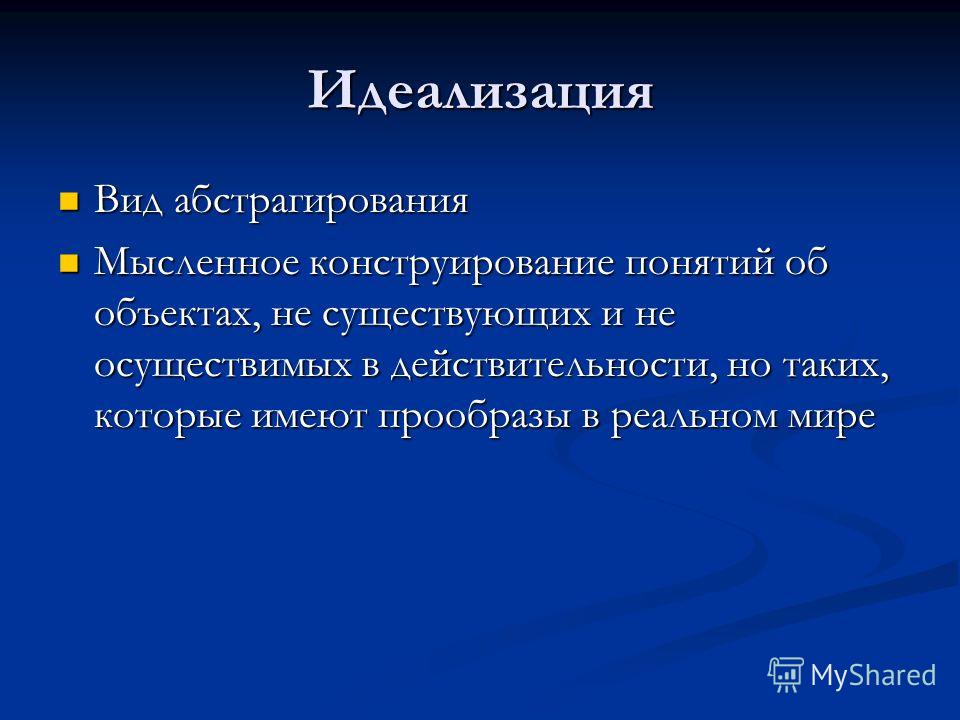 Идеализация

Вид абстрагирования

Мысленное конструирование понятий об объектах, не существующих и не осуществимых в действительности, но таких, которые имеют прообразы в реальном мире

MyShared